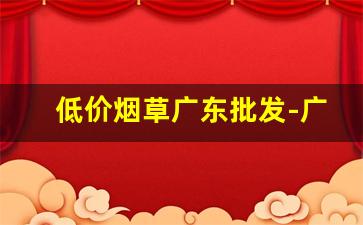 低价烟草广东批发-广